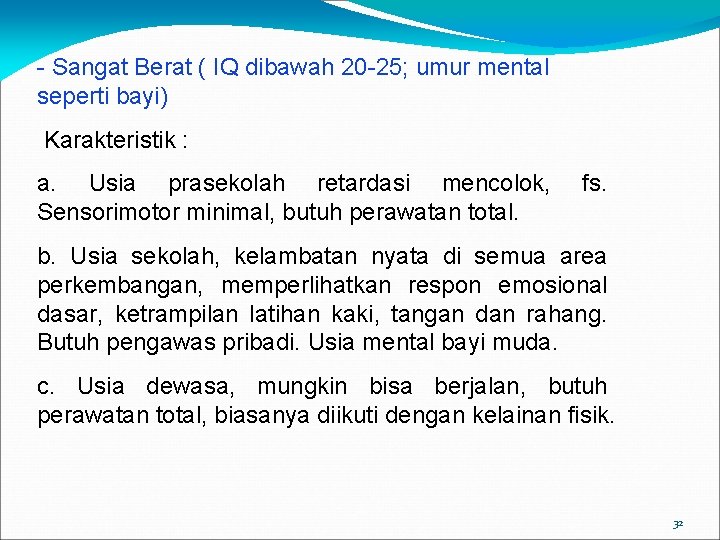 - Sangat Berat ( IQ dibawah 20-25; umur mental seperti bayi)

Karakteristik :

a. Usia prasekolah retardasi mencolok, fs. Sensorimotor minimal, butuh perawatan total.

b. Usia sekolah, kelambatan nyata di semua area perkembangan, memperlihatkan respon emosional dasar, ketrampilan latihan kaki, tangan dan rahang. Butuh pengawas pribadi. Usia mental bayi muda.

c. Usia dewasa, mungkin bisa berjalan, butuh perawatan total, biasanya diikuti dengan kelainan fisik.

32